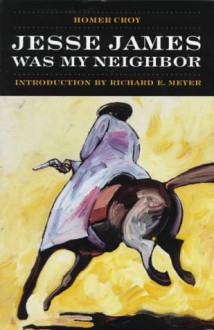 HOMER CROY

JESSE JAMES
WAS MY NEIGHBOR

INTRODUCTION BY RICHARD E. MEYER